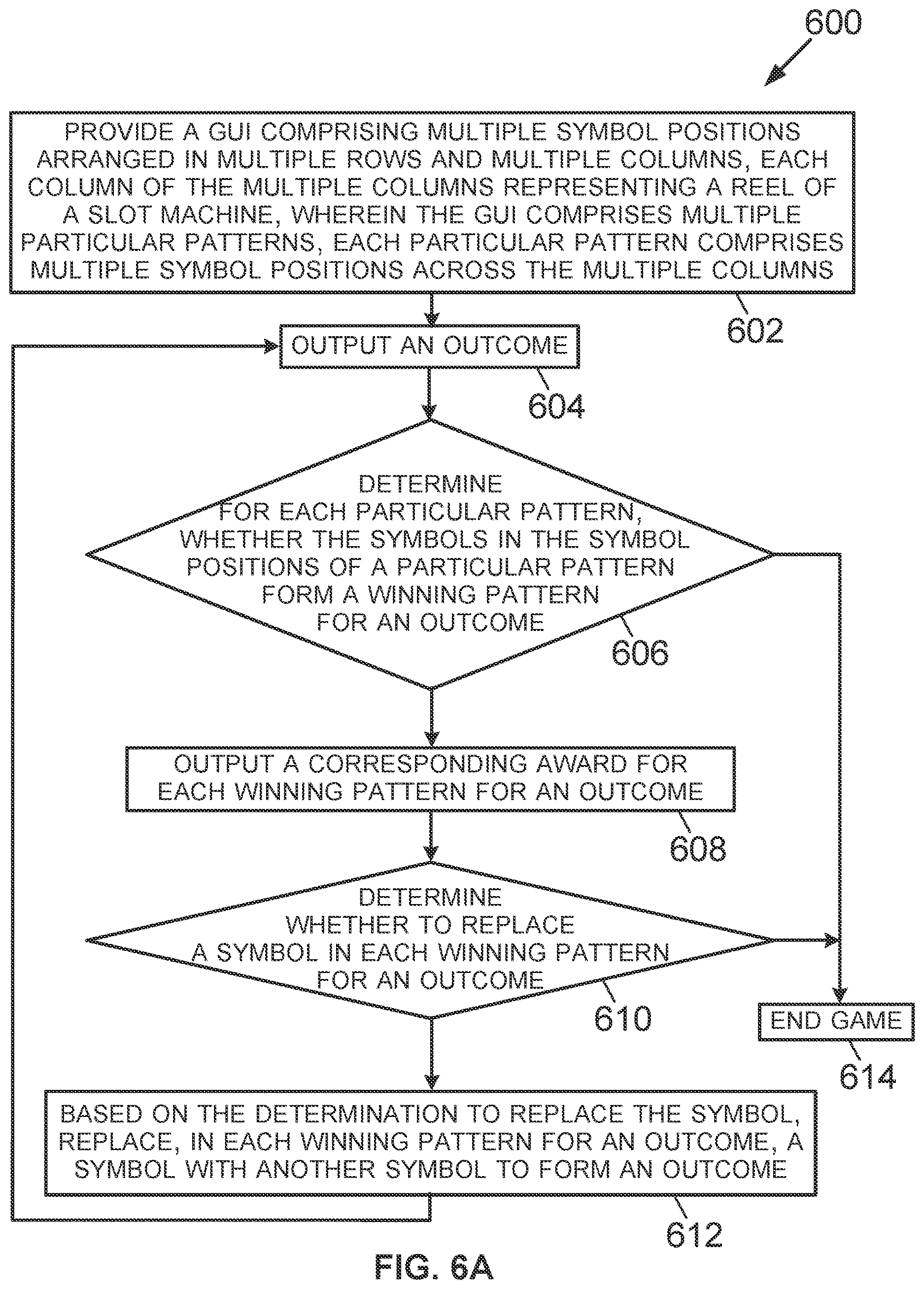 600

PROVIDE A GUI COMPRISING MULTIPLE SYMBOL POSITIONS ARRANGED IN MULTIPLE ROWS AND MULTIPLE COLUMNS, EACH COLUMN OF THE MULTIPLE COLUMNS REPRESENTING A REEL OF A SLOT MACHINE, WHEREIN THE GUI COMPRISES MULTIPLE PARTICULAR PATTERNS, EACH PARTICULAR PATTERN COMPRISES MULTIPLE SYMBOL POSITIONS ACROSS THE MULTIPLE COLUMNS

602

OUTPUT AN OUTCOME

604

DETERMINE FOR EACH PARTICULAR PATTERN, WHETHER THE SYMBOLS IN THE SYMBOL POSITIONS OF A PARTICULAR PATTERN FORM A WINNING PATTERN FOR AN OUTCOME

606

OUTPUT A CORRESPONDING AWARD FOR EACH WINNING PATTERN FOR AN OUTCOME

608

DETERMINE WHETHER TO REPLACE A SYMBOL IN EACH WINNING PATTERN FOR AN OUTCOME

610

END GAME

614

BASED ON THE DETERMINATION TO REPLACE THE SYMBOL, REPLACE, IN EACH WINNING PATTERN FOR AN OUTCOME, A SYMBOL WITH ANOTHER SYMBOL TO FORM AN OUTCOME

612

FIG. 6A